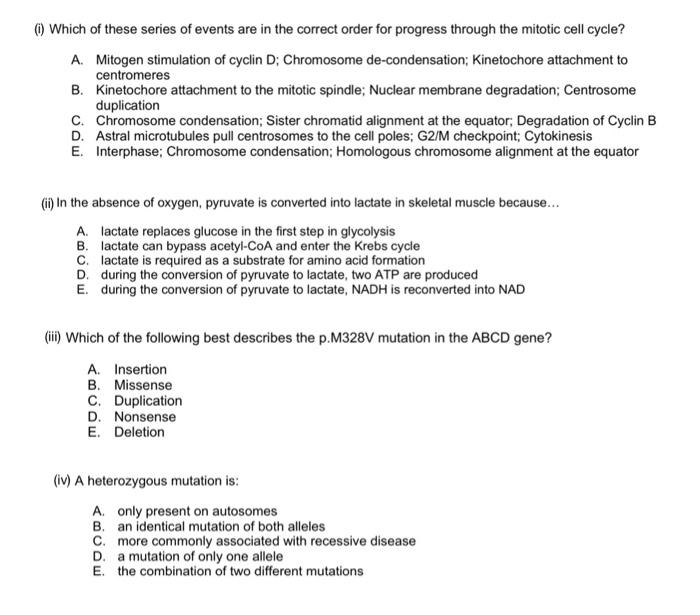 (i) Which of these series of events are in the correct order for progress through the mitotic cell cycle?

A. Mitogen stimulation of cyclin D; Chromosome de-condensation; Kinetochore attachment to centromeres
B. Kinetochore attachment to the mitotic spindle; Nuclear membrane degradation; Centrosome duplication
C. Chromosome condensation; Sister chromatid alignment at the equator; Degradation of Cyclin B
D. Astral microtubules pull centrosomes to the cell poles; G2/M checkpoint; Cytokinesis
E. Interphase; Chromosome condensation; Homologous chromosome alignment at the equator

(ii) In the absence of oxygen, pyruvate is converted into lactate in skeletal muscle because...

A. lactate replaces glucose in the first step in glycolysis
B. lactate can bypass acetyl-CoA and enter the Krebs cycle
C. lactate is required as a substrate for amino acid formation
D. during the conversion of pyruvate to lactate, two ATP are produced
E. during the conversion of pyruvate to lactate, NADH is reconverted into NAD

(iii) Which of the following best describes the p.M328V mutation in the ABCD gene?

A. Insertion
B. Missense
C. Duplication
D. Nonsense
E. Deletion

(iv) A heterozygous mutation is:

A. only present on autosomes
B. an identical mutation of both alleles
C. more commonly associated with recessive disease
D. a mutation of only one allele
E. the combination of two different mutations